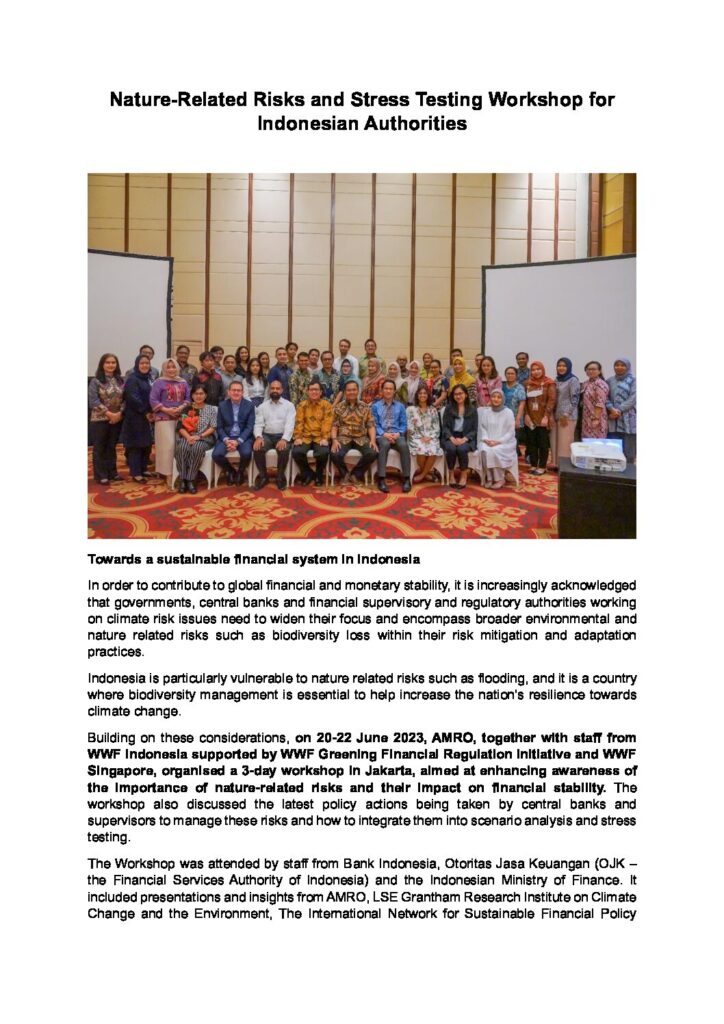 Nature-Related Risks and Stress Testing Workshop for Indonesian Authorities

Towards a sustainable financial system in Indonesia

In order to contribute to global financial and monetary stability, it is increasingly acknowledged that governments, central banks and financial supervisory and regulatory authorities working on climate risk issues need to widen their focus and encompass broader environmental and nature related risks such as biodiversity loss within their risk mitigation and adaptation practices.

Indonesia is particularly vulnerable to nature related risks such as flooding, and it is a country where biodiversity management is essential to help increase the nation's resilience towards climate change.

Building on these considerations, on 20-22 June 2023, AMRO, together with staff from WWF Indonesia supported by WWF Greening Financial Regulation Initiative and WWF Singapore, organised a 3-day workshop in Jakarta, aimed at enhancing awareness of the importance of nature-related risks and their impact on financial stability. The workshop also discussed the latest policy actions being taken by central banks and supervisors to manage these risks and how to integrate them into scenario analysis and stress testing.

The Workshop was attended by staff from Bank Indonesia, Otoritas Jasa Keuangan (OJK – the Financial Services Authority of Indonesia) and the Indonesian Ministry of Finance. It included presentations and insights from AMRO, LSE Grantham Research Institute on Climate Change and the Environment, The International Network for Sustainable Financial Policy